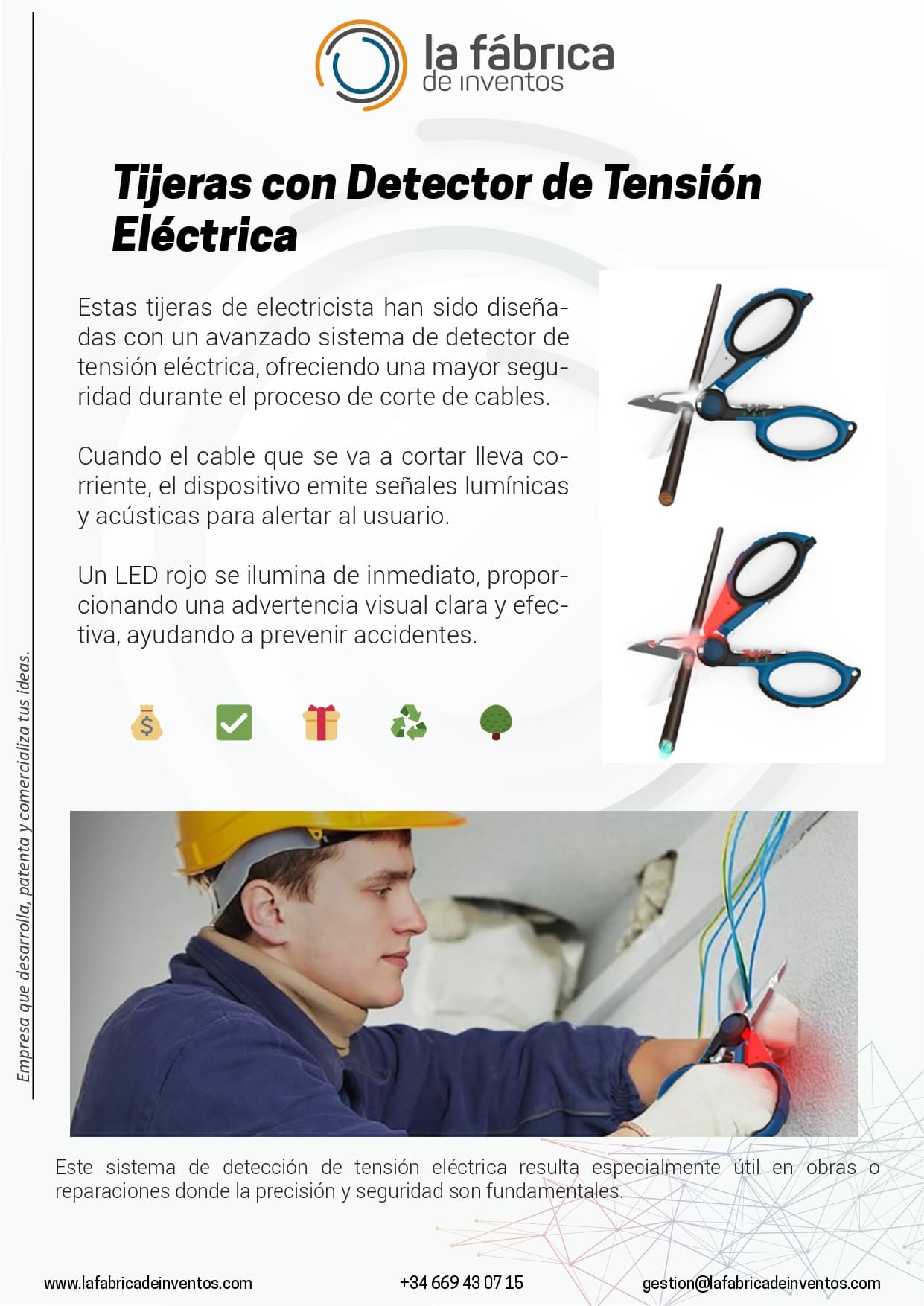 la fábrica
de inventos

Tijeras con Detector de Tensión Eléctrica

Estas tijeras de electricista han sido diseñadas con un avanzado sistema de detector de tensión eléctrica, ofreciendo una mayor seguridad durante el proceso de corte de cables.

Cuando el cable que se va a cortar lleva corriente, el dispositivo emite señales lumínicas y acústicas para alertar al usuario.

Un LED rojo se ilumina de inmediato, proporcionando una advertencia visual clara y efectiva, ayudando a prevenir accidentes.

Empresa que desarrolla, patenta y comercializa tus ideas.

Este sistema de detección de tensión eléctrica resulta especialmente útil en obras o reparaciones donde la precisión y seguridad son fundamentales.

www.lafabricadeinventos.com
+34 669 43 07 15
gestion@lafabricadeinventos.com